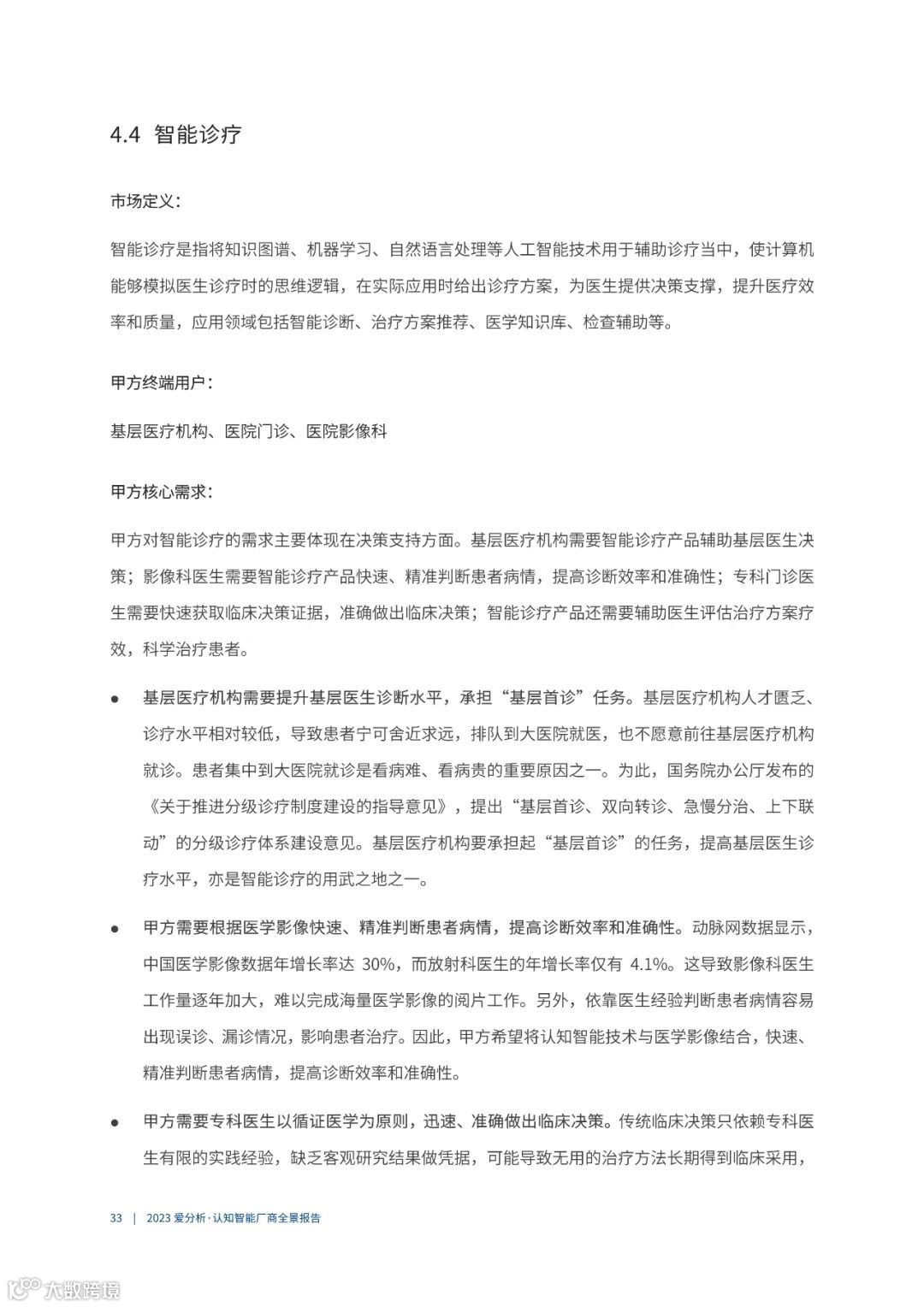 4.4 智能诊疗

市场定义：

智能诊疗是指将知识图谱、机器学习、自然语言处理等人工智能技术用于辅助诊疗当中，使计算机能够模拟医生诊疗时的思维逻辑，在实际应用时给出诊疗方案，为医生提供决策支撑，提升医疗效率和质量，应用领域包括智能诊断、治疗方案推荐、医学知识库、检查辅助等。

甲方终端用户：

基层医疗机构、医院门诊、医院影像科

甲方核心需求：

甲方对智能诊疗的需求主要体现在决策支持方面。基层医疗机构需要智能诊疗产品辅助基层医生决策；影像科医生需要智能诊疗产品快速、精准判断患者病情，提高诊断效率和准确性；专科门诊医生需要快速获取临床决策证据，准确做出临床决策；智能诊疗产品还需要辅助医生评估治疗方案疗效，科学治疗患者。

● 基层医疗机构需要提升基层医生诊断水平，承担“基层首诊”任务。基层医疗机构人才匮乏、诊疗水平相对较低，导致患者宁可舍近求远，排队到大医院就医，也不愿意前往基层医疗机构就诊。患者集中到大医院就诊是看病难、看病贵的重要原因之一。为此，国务院办公厅发布的《关于推进分级诊疗制度建设的指导意见》，提出“基层首诊、双向转诊、急慢分治、上下联动”的分级诊疗体系建设意见。基层医疗机构要承担起“基层首诊”的任务，提高基层医生诊疗水平，亦是智能诊疗的用武之地之一。

● 甲方需要根据医学影像快速、精准判断患者病情，提高诊断效率和准确性。动脉网数据显示，中国医学影像数据年增长率达 30%，而放射科医生的年增长率仅有 4.1%。这导致影像科医生工作量逐年加大，难以完成海量医学影像的阅片工作。另外，依靠医生经验判断患者病情容易出现误诊、漏诊情况，影响患者治疗。因此，甲方希望将认知智能技术与医学影像结合，快速、精准判断患者病情，提高诊断效率和准确性。

● 甲方需要专科医生以循证医学为原则，迅速、准确做出临床决策。传统临床决策只依赖专科医生有限的实践经验，缺乏客观研究结果做凭据，可能导致无用的治疗方法长期得到临床采用，

33 | 2023 爱分析·认知智能厂商全景报告

大数跨境